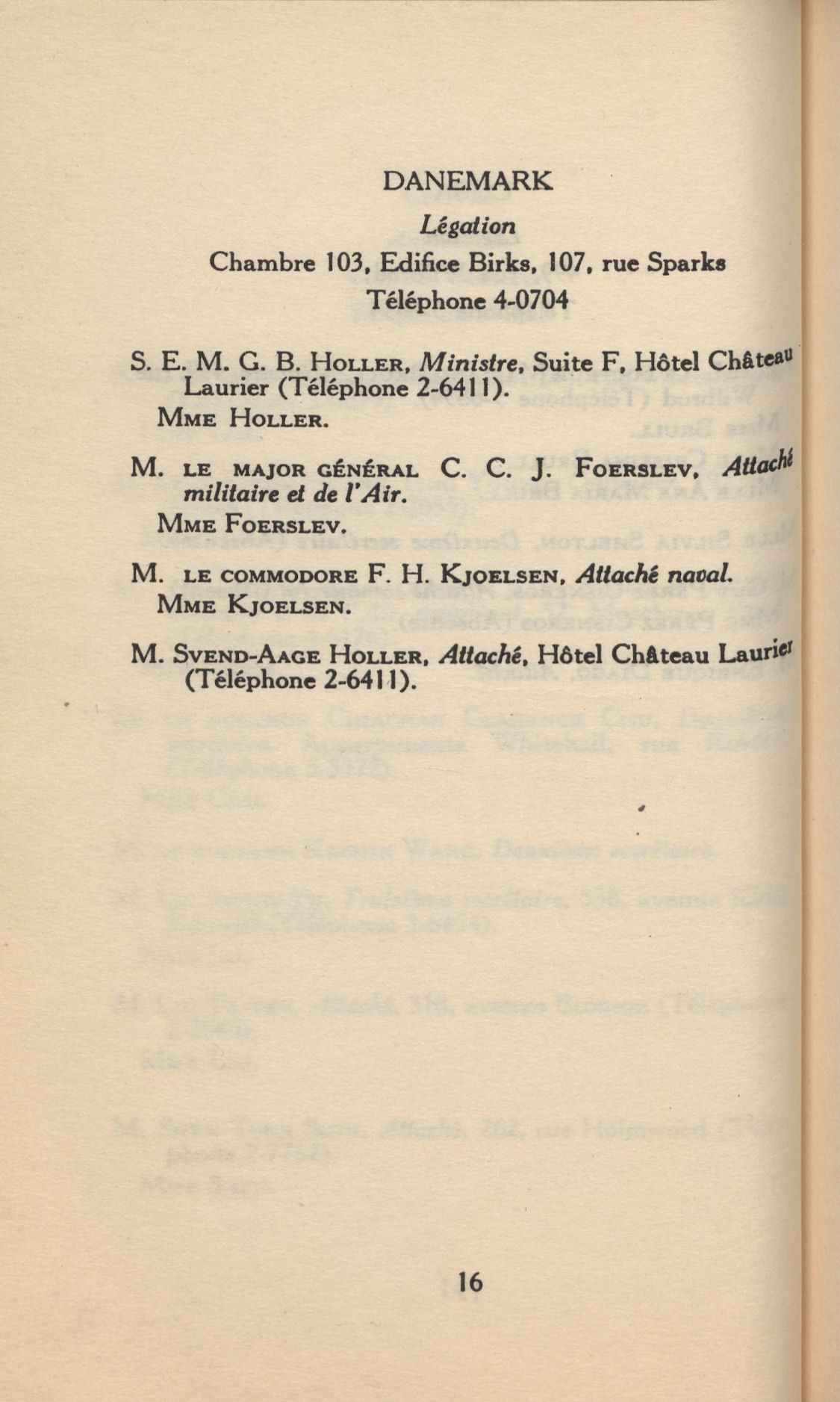 DANEMARK

Légation

Chambre 103, Edifice Birks, 107, rue Sparks
Téléphone 4-0704

S. E. M. G. B. HOLLER, Ministre, Suite F, Hôtel Château Laurier (Téléphone 2-6411).

MME HOLLER.

M. LE MAJOR GÉNÉRAL C. C. J. FOERSLEV, Attaché militaire et de l'Air.

MME FOERSLEV.

M. LE COMMODORE F. H. KJOELSEN, Attaché naval.

MME KJOELSEN.

M. SVEND-AAGE HOLLER, Attaché, Hôtel Château Laurier (Téléphone 2-6411).

16